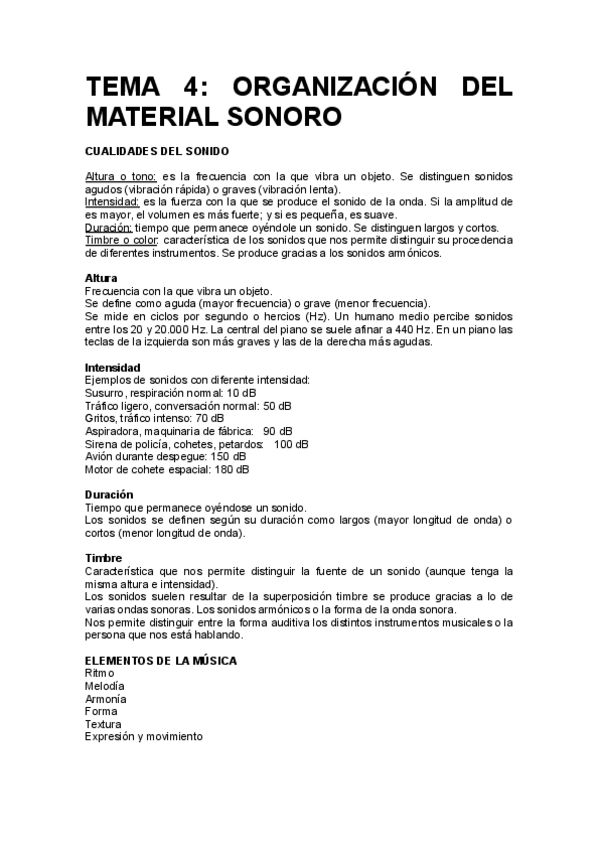 TEMA 4: ORGANIZACIÓN DEL MATERIAL SONORO

CUALIDADES DEL SONIDO

Altura o tono: es la frecuencia con la que vibra un objeto. Se distinguen sonidos agudos (vibración rápida) o graves (vibración lenta).
Intensidad: es la fuerza con la que se produce el sonido de la onda. Si la amplitud de es mayor, el volumen es más fuerte; y si es pequeña, es suave.
Duración: tiempo que permanece oyéndole un sonido. Se distinguen largos y cortos.
Timbre o color: característica de los sonidos que nos permite distinguir su procedencia de diferentes instrumentos. Se produce gracias a los sonidos armónicos.

Altura
Frecuencia con la que vibra un objeto.
Se define como aguda (mayor frecuencia) o grave (menor frecuencia).
Se mide en ciclos por segundo o hercios (Hz). Un humano medio percibe sonidos entre los 20 y 20.000 Hz. La central del piano se suele afinar a 440 Hz. En un piano las teclas de la izquierda son más graves y las de la derecha más agudas.

Intensidad
Ejemplos de sonidos con diferente intensidad:
Susurro, respiración normal: 10 dB
Tráfico ligero, conversación normal: 50 dB
Gritos, tráfico intenso: 70 dB
Aspiradora, maquinaria de fábrica: 90 dB
Sirena de policía, cohetes, petardos: 100 dB
Avión durante despegue: 150 dB
Motor de cohete espacial: 180 dB

Duración
Tiempo que permanece oyéndose un sonido.
Los sonidos se definen según su duración como largos (mayor longitud de onda) o cortos (menor longitud de onda).

Timbre
Característica que nos permite distinguir la fuente de un sonido (aunque tenga la misma altura e intensidad).
Los sonidos suelen resultar de la superposición timbre se produce gracias a lo de varias ondas sonoras. Los sonidos armónicos o la forma de la onda sonora.
Nos permite distinguir entre la forma auditiva los distintos instrumentos musicales o la persona que nos está hablando.

ELEMENTOS DE LA MÚSICA
Ritmo
Melodía
Armonía
Forma
Textura
Expresión y movimiento